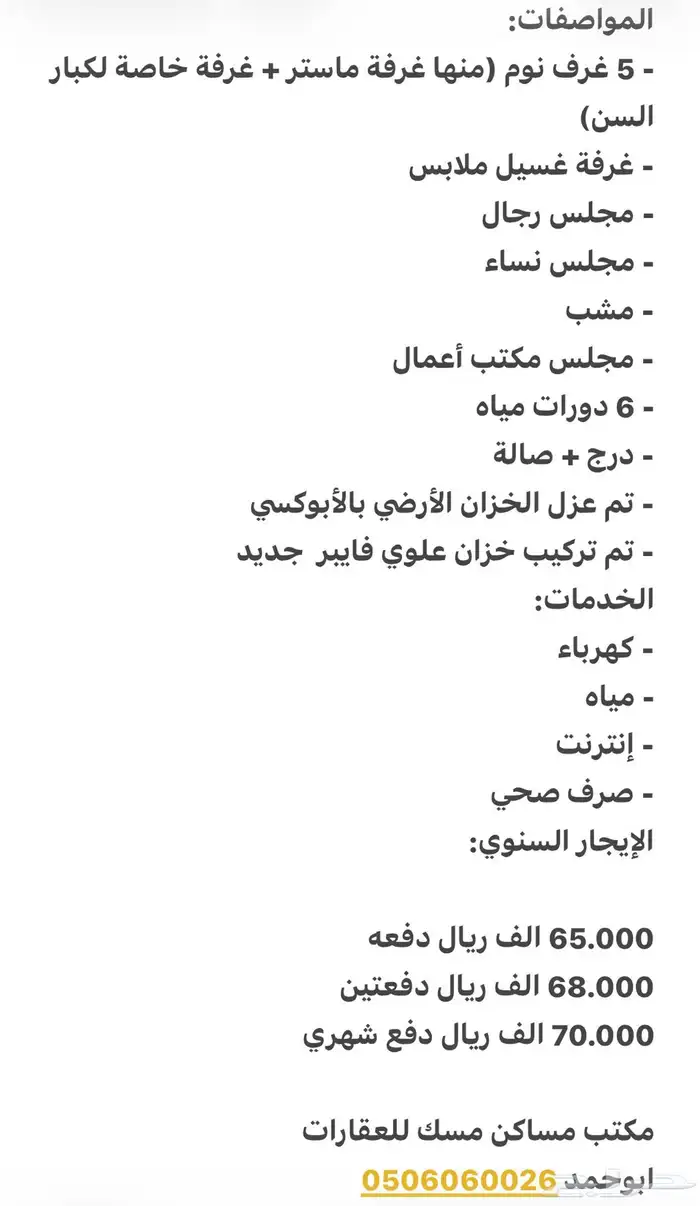 المواصفات:
- 5 غرف نوم (منها غرفة ماستر + غرفة خاصة لكبار السن)
- غرفة غسيل ملابس
- مجلس رجال
- مجلس نساء
- مشب
- مجلس مكتب أعمال
- 6 دورات مياه
- درج + صالة
- تم عزل الخزان الأرضي بالأبوكسي
- تم تركيب خزان علوي فايبر جديد
الخدمات:
- كهرباء
- مياه
- إنترنت
- صرف صحي
الإيجار السنوي:

65.000 الف ريال دفعه
68.000 الف ريال دفعتين
70.000 الف ريال دفع شهري

مكتب مساكن مسك للعقارات
ابوحمد 0506060026